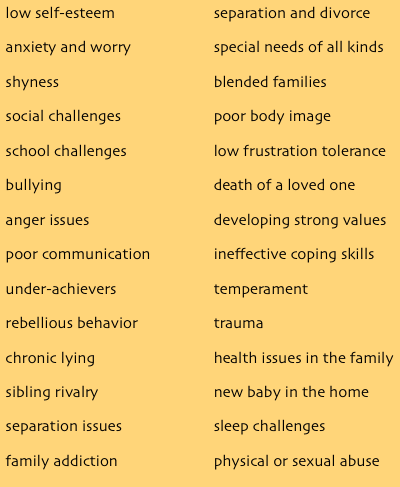 low self-esteem

anxiety and worry

shyness

social challenges

school challenges

bullying

anger issues

poor communication

under-achievers

rebellious behavior

chronic lying

sibling rivalry

separation issues

family addiction

separation and divorce

special needs of all kinds

blended families

poor body image

low frustration tolerance

death of a loved one

developing strong values

ineffective coping skills

temperament

trauma

health issues in the family

new baby in the home

sleep challenges

physical or sexual abuse